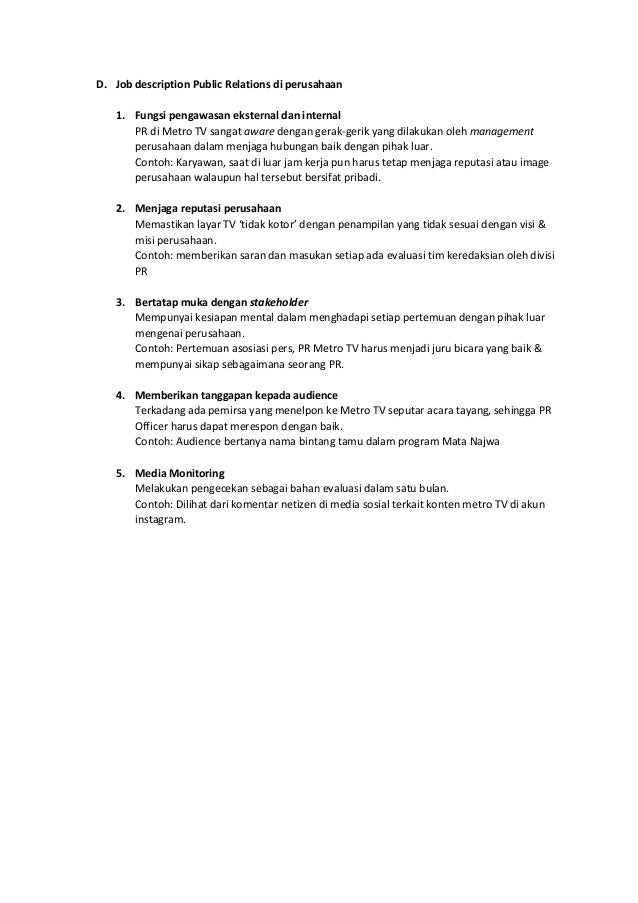 D. Job description Public Relations di perusahaan

1. Fungsi pengawasan eksternal dan internal
PR di Metro TV sangat aware dengan gerak-gerik yang dilakukan oleh management perusahaan dalam menjaga hubungan baik dengan pihak luar.
Contoh: Karyawan, saat di luar jam kerja pun harus tetap menjaga reputasi atau image perusahaan walaupun hal tersebut bersifat pribadi.

2. Menjaga reputasi perusahaan
Memastikan layar TV 'tidak kotor' dengan penampilan yang tidak sesuai dengan visi & misi perusahaan.
Contoh: memberikan saran dan masukan setiap ada evaluasi tim keredaksian oleh divisi PR

3. Bertatap muka dengan stakeholder
Mempunyai kesiapan mental dalam menghadapi setiap pertemuan dengan pihak luar mengenai perusahaan.
Contoh: Pertemuan asosiasi pers, PR Metro TV harus menjadi juru bicara yang baik & mempunyai sikap sebagaimana seorang PR.

4. Memberikan tanggapan kepada audience
Terkadang ada pemirsa yang menelpon ke Metro TV seputar acara tayang, sehingga PR Officer harus dapat merespon dengan baik.
Contoh: Audience bertanya nama bintang tamu dalam program Mata Najwa

5. Media Monitoring
Melakukan pengecekan sebagai bahan evaluasi dalam satu bulan.
Contoh: Dilihat dari komentar netizen di media sosial terkait konten metro TV di akun instagram.